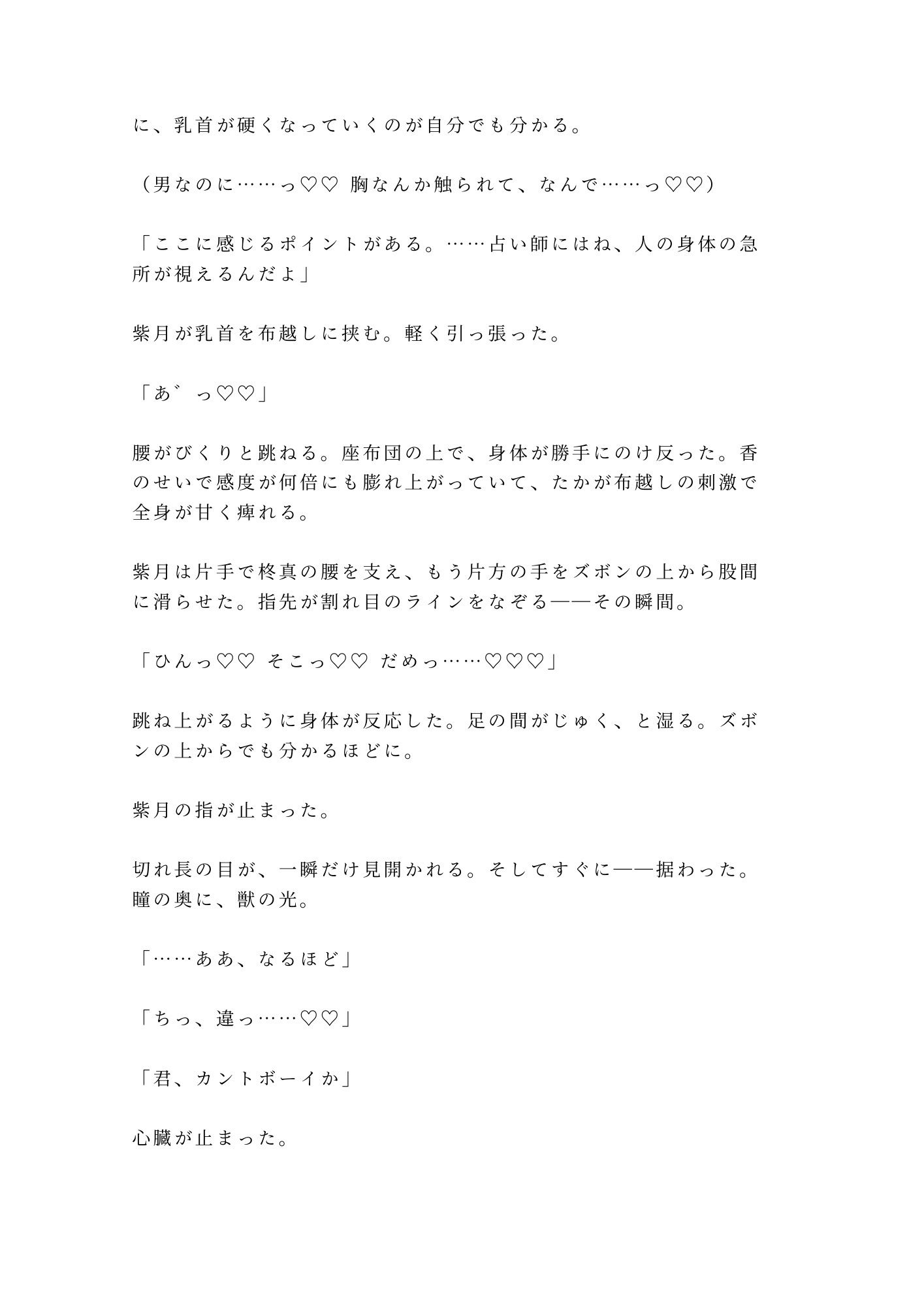 に、乳首が硬くなっていくのが自分でも分かる。

（男なのに……っ♡♡ 胸なんか触られて、なんで……っ♡♡）

「ここに感じるポイントがある。……占い師にはね、人の身体の急所が視えるんだよ」

紫月が乳首を布越しに挟む。軽く引っ張った。

「あ゛っ♡♡」

腰がびくりと跳ねる。座布団の上で、身体が勝手にのけ反った。香のせいで感度が何倍にも膨れ上がっていて、たかが布越しの刺激で全身が甘く痺れる。

紫月は片手で柊真の腰を支え、もう片方の手をズボンの上から股間に滑らせた。指先が割れ目のラインをなぞる——その瞬間。

「ひんっ♡♡ そこっ♡♡ だめっ……♡♡♡」

跳ね上がるように身体が反応した。足の間がじゅく、と湿る。ズボンの上からでも分かるほどに。

紫月の指が止まった。

切れ長の目が、一瞬だけ見開かれる。そしてすぐに——据わった。瞳の奥に、獣の光。

「……ああ、なるほど」

「ちっ、違っ……♡♡」

「君、カントボーイか」

心臓が止まった。